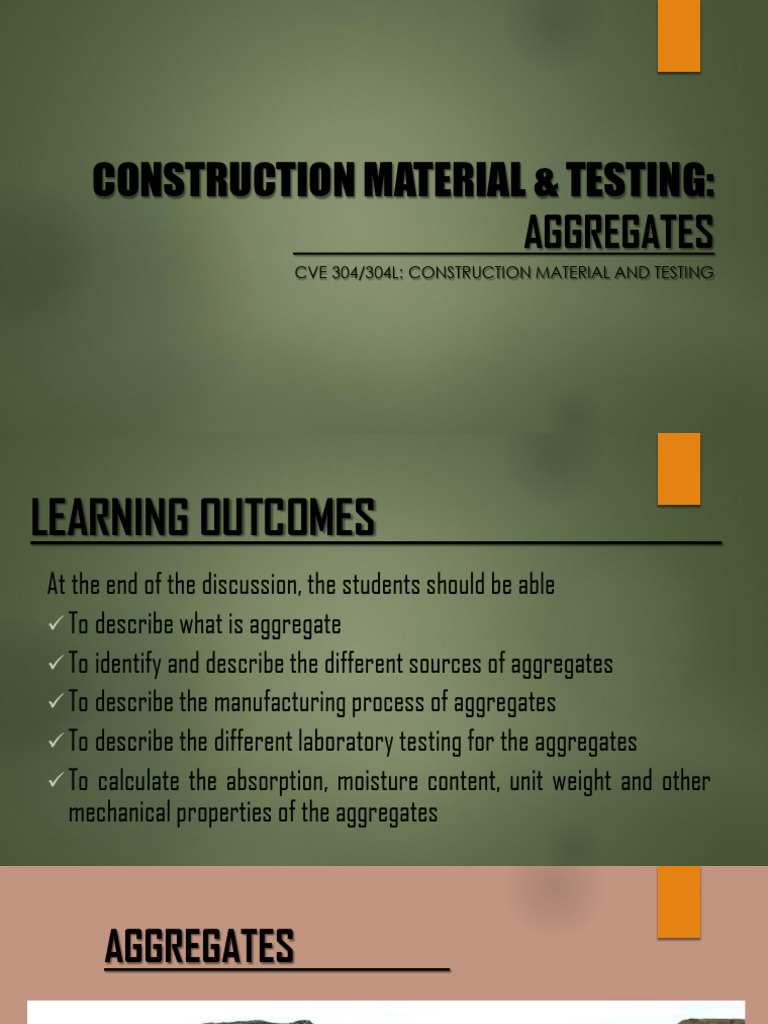 CONSTRUCTION MATERIAL & TESTING:
AGGREGATES

CVE 304/304L: CONSTRUCTION MATERIAL AND TESTING

LEARNING OUTCOMES

At the end of the discussion, the students should be able
✓ To describe what is aggregate
✓ To identify and describe the different sources of aggregates
✓ To describe the manufacturing process of aggregates
✓ To describe the different laboratory testing for the aggregates
✓ To calculate the absorption, moisture content, unit weight and other mechanical properties of the aggregates

AGGREGATES